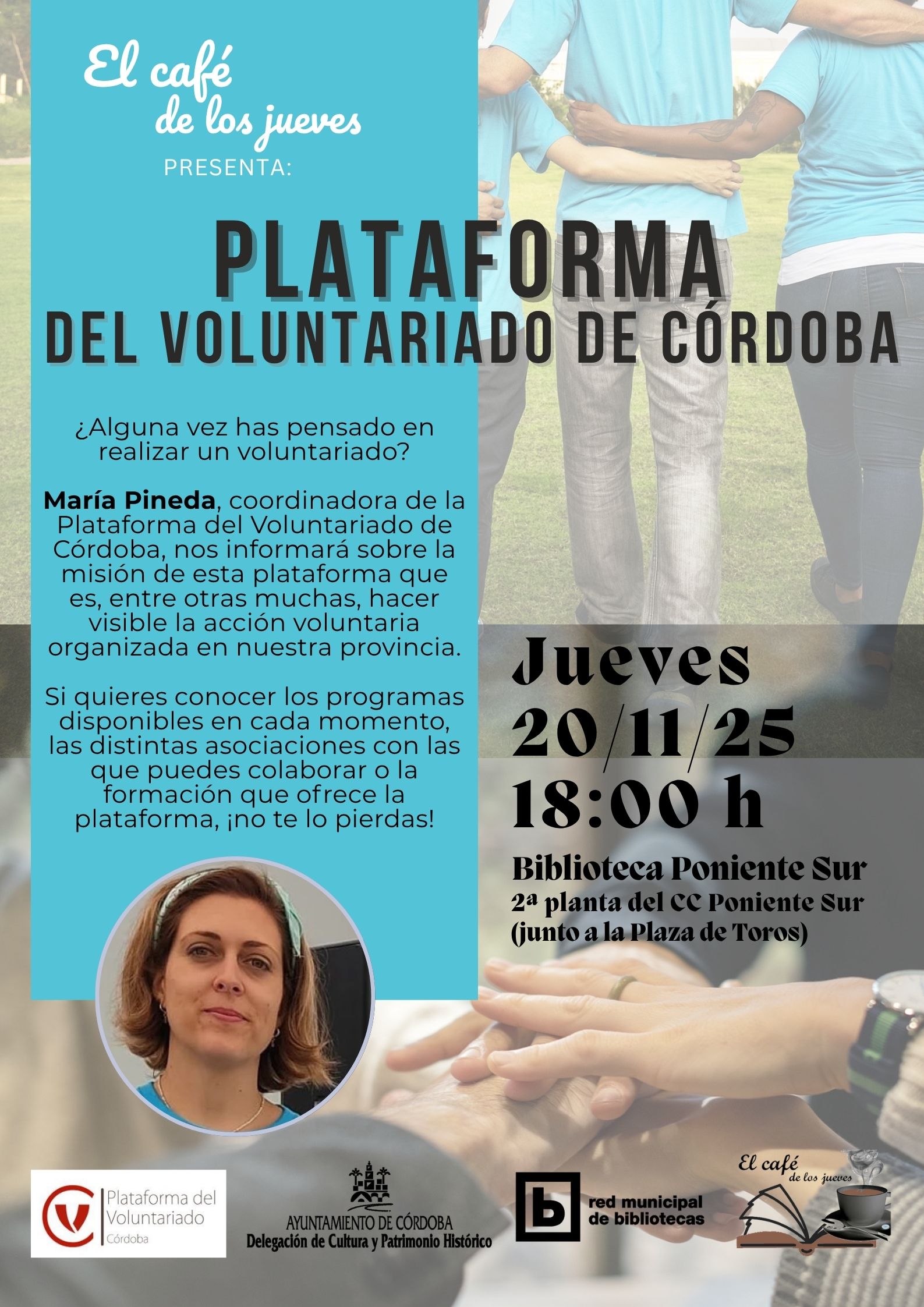 El café de los jueves

PRESENTA:

PLATAFORMA DEL VOLUNTARIADO DE CÓRDOBA

¿Alguna vez has pensado en realizar un voluntariado?

María Pineda, coordinadora de la Plataforma del Voluntariado de Córdoba, nos informará sobre la misión de esta plataforma que es, entre otras muchas, hacer visible la acción voluntaria organizada en nuestra provincia.

Si quieres conocer los programas disponibles en cada momento, las distintas asociaciones con las que puedes colaborar o la formación que ofrece la plataforma, ¡no te lo pierdas!

Jueves
20/11/25
18:00 h

Biblioteca Poniente Sur
2ª planta del CC Poniente Sur
(junto a la Plaza de Toros)

Plataforma del Voluntariado
Córdoba

AYUNTAMIENTO DE CÓRDOBA
Delegación de Cultura y Patrimonio Histórico

red municipal de bibliotecas

El café de los jueves